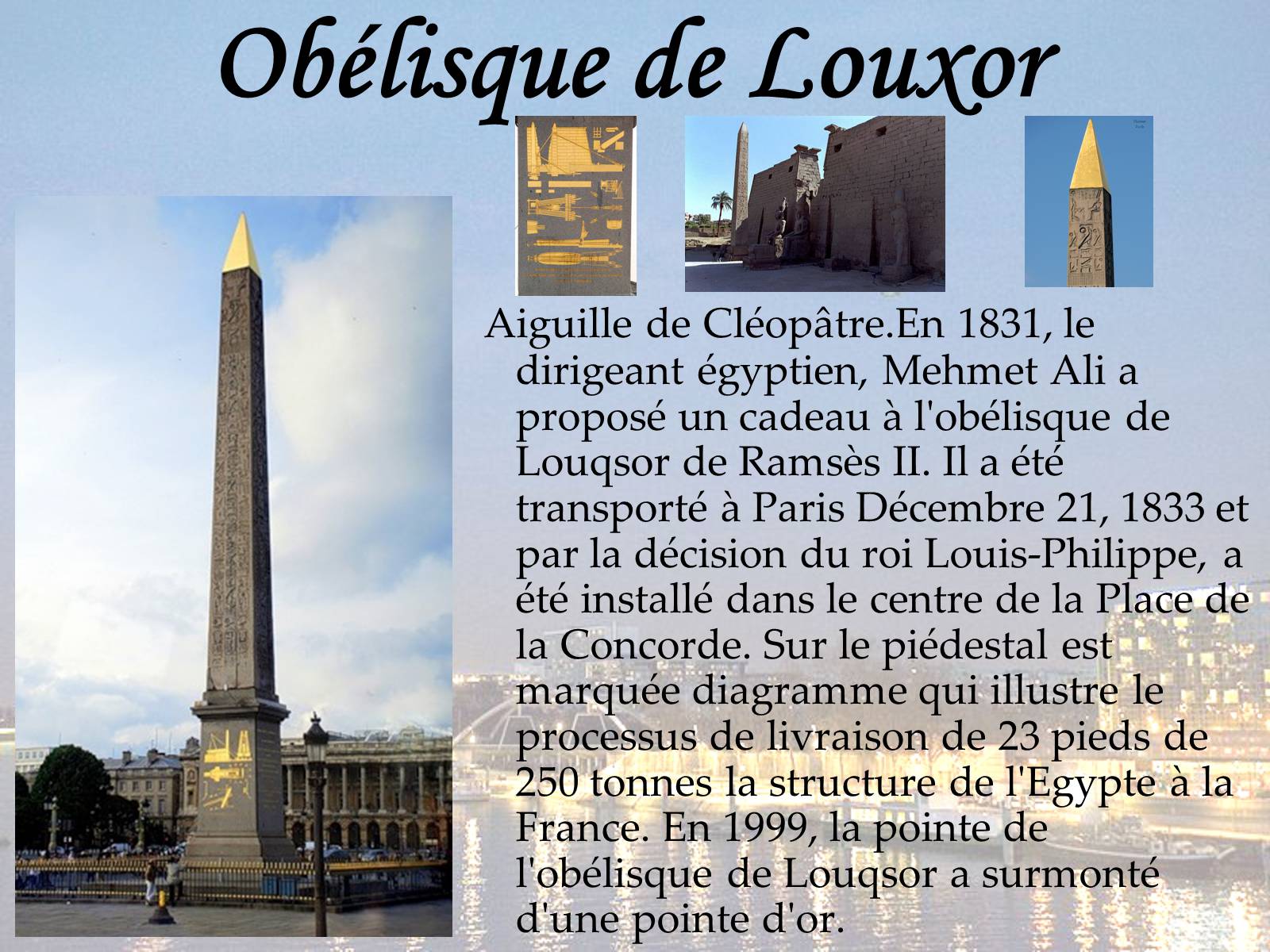 Obélisque de Louxor

Aiguille de Cléopâtre.En 1831, le dirigeant égyptien, Mehmet Ali a proposé un cadeau à l'obélisque de Louqsor de Ramsès II. Il a été transporté à Paris Décembre 21, 1833 et par la décision du roi Louis-Philippe, a été installé dans le centre de la Place de la Concorde. Sur le piédestal est marquée diagramme qui illustre le processus de livraison de 23 pieds de 250 tonnes la structure de l'Egypte à la France. En 1999, la pointe de l'obélisque de Louqsor a surmonté d'une pointe d'or.